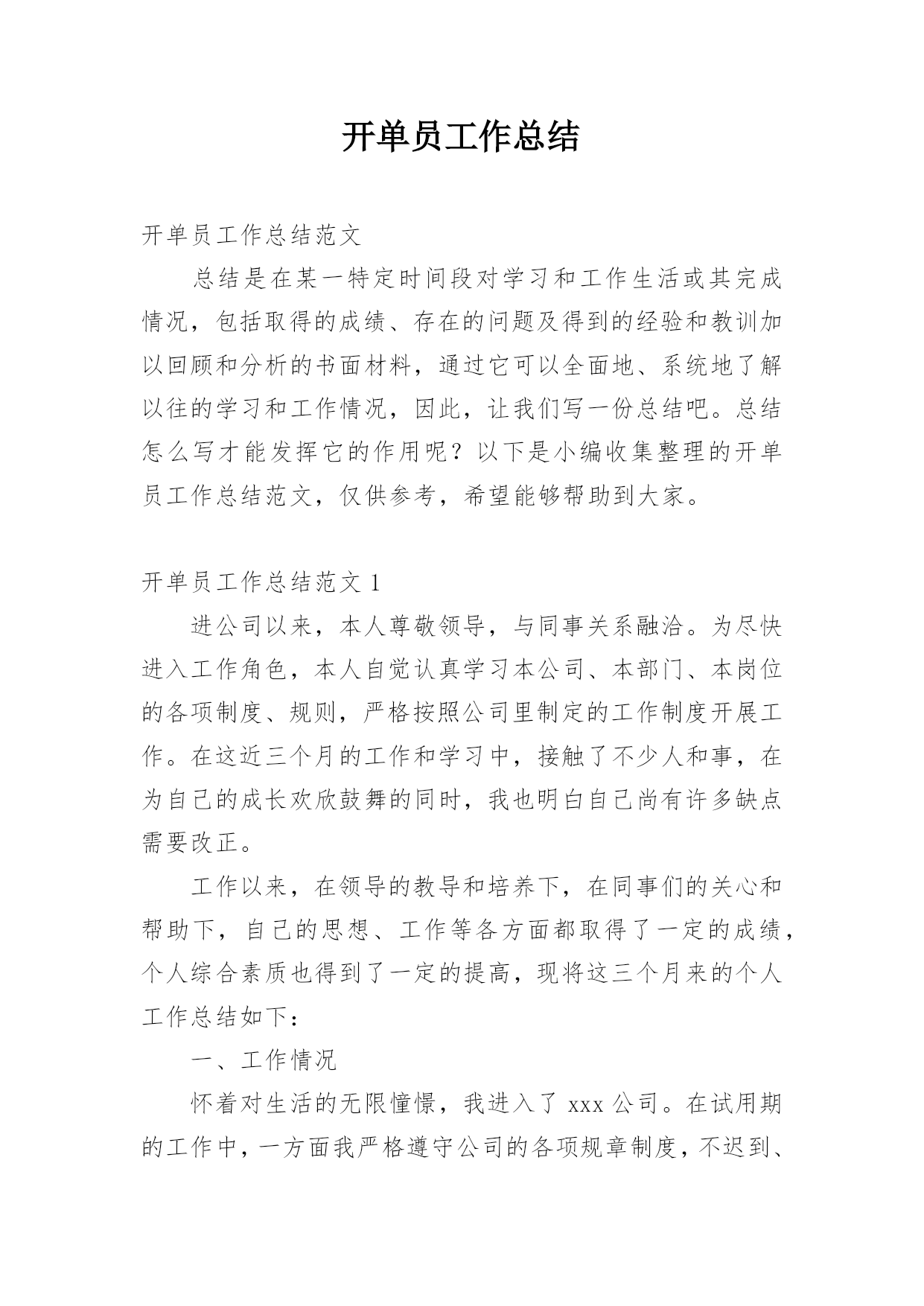 开单员工作总结

开单员工作总结范文

总结是在某一特定时间段对学习和工作生活或其完成情况，包括取得的成绩、存在的问题及得到的经验和教训加以回顾和分析的书面材料，通过它可以全面地、系统地了解以往的学习和工作情况，因此，让我们写一份总结吧。总结怎么写才能发挥它的作用呢？以下是小编收集整理的开单员工作总结范文，仅供参考，希望能够帮助到大家。

开单员工作总结范文 1

进公司以来，本人尊敬领导，与同事关系融洽。为尽快进入工作角色，本人自觉认真学习本公司、本部门、本岗位的各项制度、规则，严格按照公司里制定的工作制度开展工作。在这近三个月的工作和学习中，接触了不少人和事，在为自己的成长欢欣鼓舞的同时，我也明白自己尚有许多缺点需要改正。

工作以来，在领导的教导和培养下，在同事们的关心和帮助下，自己的思想、工作等各方面都取得了一定的成绩，个人综合素质也得到了一定的提高，现将这三个月来的个人工作总结如下：

一、工作情况

怀着对生活的无限憧憬，我进入了 xxx 公司。在试用期的工作中，一方面我严格遵守公司的各项规章制度，不迟到、